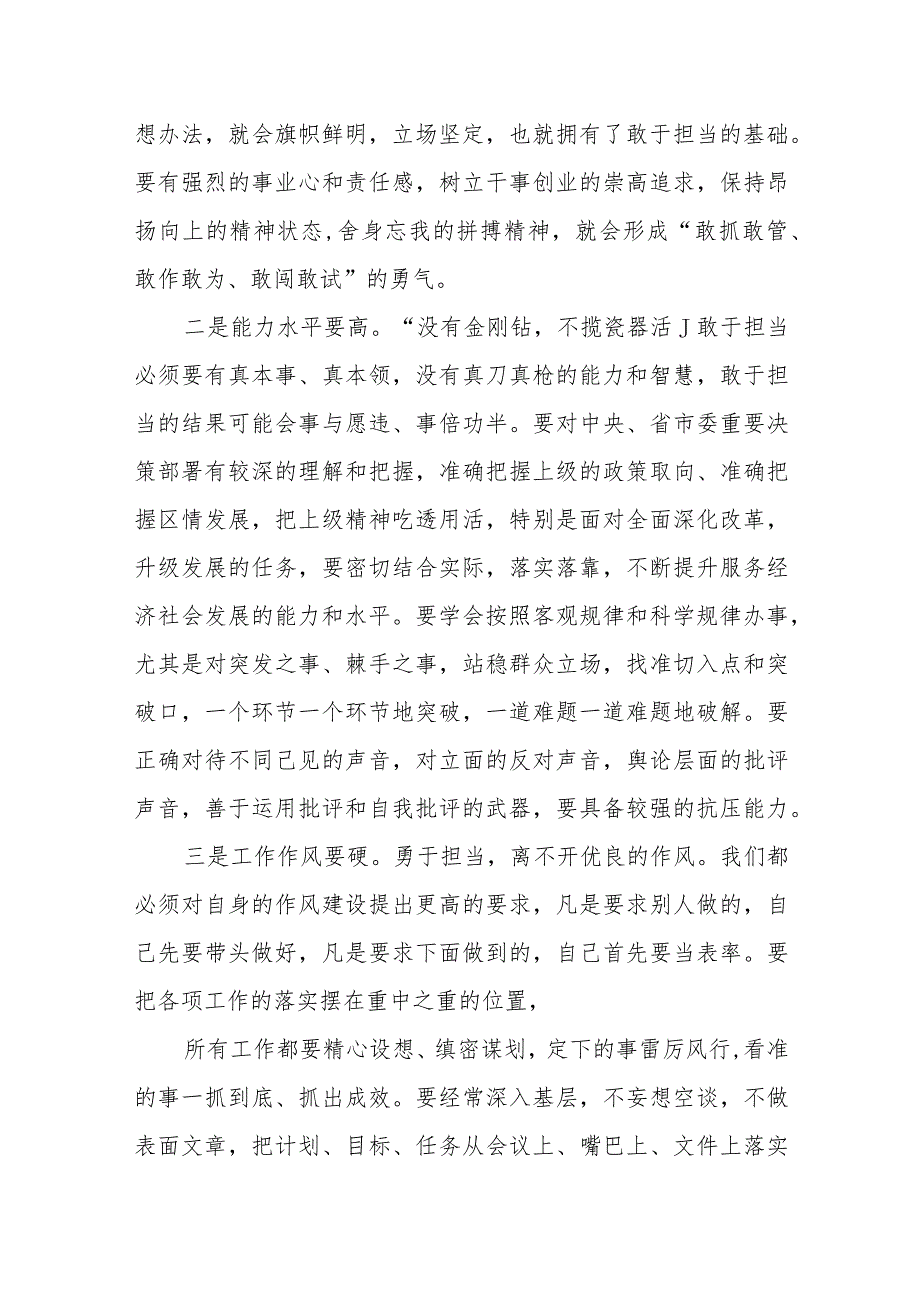 想办法，就会旗帜鲜明，立场坚定，也就拥有了敢于担当的基础。要有强烈的事业心和责任感，树立干事创业的崇高追求，保持昂扬向上的精神状态,舍身忘我的拼搏精神，就会形成“敢抓敢管、敢作敢为、敢闯敢试”的勇气。

二是能力水平要高。“没有金刚钻，不揽瓷器活J敢于担当必须要有真本事、真本领，没有真刀真枪的能力和智慧，敢于担当的结果可能会事与愿违、事倍功半。要对中央、省市委重要决策部署有较深的理解和把握，准确把握上级的政策取向、准确把握区情发展，把上级精神吃透用活，特别是面对全面深化改革，升级发展的任务，要密切结合实际，落实落靠，不断提升服务经济社会发展的能力和水平。要学会按照客观规律和科学规律办事，尤其是对突发之事、棘手之事，站稳群众立场，找准切入点和突破口，一个环节一个环节地突破，一道难题一道难题地破解。要正确对待不同已见的声音，对立面的反对声音，舆论层面的批评声音，善于运用批评和自我批评的武器，要具备较强的抗压能力。

三是工作作风要硬。勇于担当，离不开优良的作风。我们都必须对自身的作风建设提出更高的要求，凡是要求别人做的，自己先要带头做好，凡是要求下面做到的，自己首先要当表率。要把各项工作的落实摆在重中之重的位置，

所有工作都要精心设想、缜密谋划，定下的事雷厉风行,看准的事一抓到底、抓出成效。要经常深入基层，不妄想空谈，不做表面文章，把计划、目标、任务从会议上、嘴巴上、文件上落实